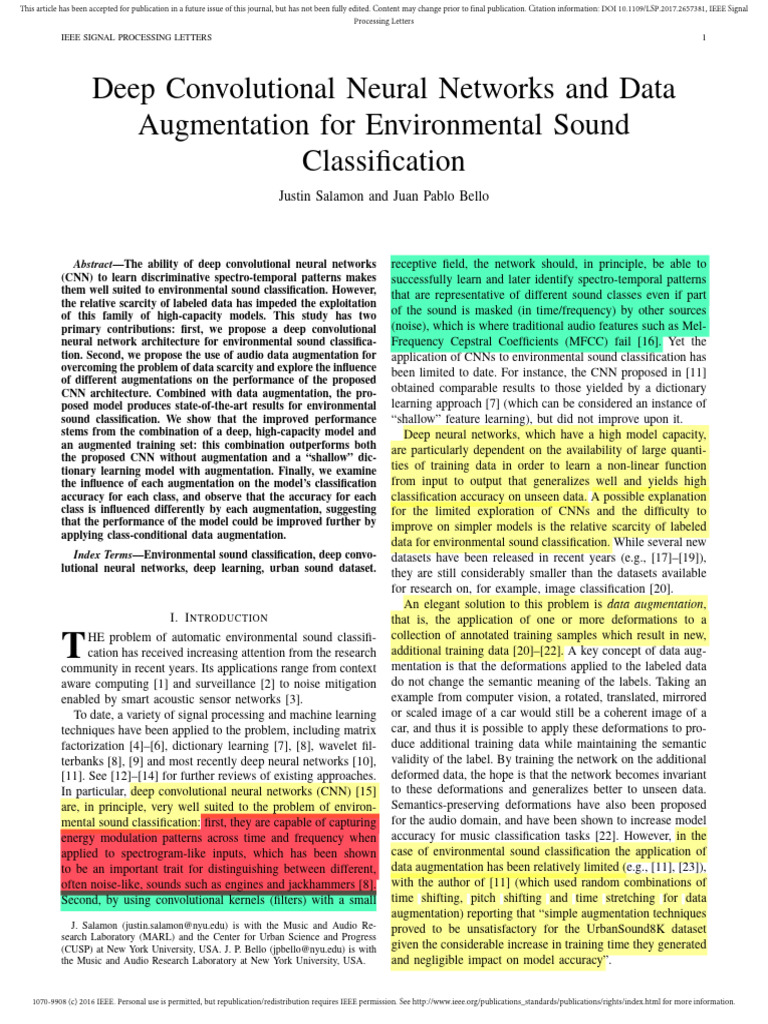 This article has been accepted for publication in a future issue of this journal, but has not been fully edited. Content may change prior to final publication. Citation information: DOI 10.1109/LSP.2017.2657381, IEEE Signal Processing Letters

IEEE SIGNAL PROCESSING LETTERS 1

Deep Convolutional Neural Networks and Data Augmentation for Environmental Sound Classification

Justin Salamon and Juan Pablo Bello

Abstract—The ability of deep convolutional neural networks (CNN) to learn discriminative spectro-temporal patterns makes them well suited to environmental sound classification. However, the relative scarcity of labeled data has impeded the exploitation of this family of high-capacity models. This study has two primary contributions: first, we propose a deep convolutional neural network architecture for environmental sound classification. Second, we propose the use of audio data augmentation for overcoming the problem of data scarcity and explore the influence of different augmentations on the performance of the proposed CNN architecture. Combined with data augmentation, the proposed model produces state-of-the-art results for environmental sound classification. We show that the improved performance stems from the combination of a deep, high-capacity model and an augmented training set: this combination outperforms both the proposed CNN without augmentation and a "shallow" dictionary learning model with augmentation. Finally, we examine the influence of each augmentation on the model's classification accuracy for each class, and observe that the accuracy for each class is influenced differently by each augmentation, suggesting that the performance of the model could be improved further by applying class-conditional data augmentation.

Index Terms—Environmental sound classification, deep convolutional neural networks, deep learning, urban sound dataset.

I. INTRODUCTION

THE problem of automatic environmental sound classification has received increasing attention from the research community in recent years. Its applications range from context aware computing [1] and surveillance [2] to noise mitigation enabled by smart acoustic sensor networks [3].

To date, a variety of signal processing and machine learning techniques have been applied to the problem, including matrix factorization [4]–[6], dictionary learning [7], [8], wavelet filterbanks [8], [9] and most recently deep neural networks [10], [11]. See [12]–[14] for further reviews of existing approaches. In particular, deep convolutional neural networks (CNN) [15] are, in principle, very well suited to the problem of environmental sound classification: first, they are capable of capturing energy modulation patterns across time and frequency when applied to spectrogram-like inputs, which has been shown to be an important trait for distinguishing between different, often noise-like, sounds such as engines and jackhammers [8]. Second, by using convolutional kernels (filters) with a small

J. Salamon (justin.salamon@nyu.edu) is with the Music and Audio Research Laboratory (MARL) and the Center for Urban Science and Progress (CUSP) at New York University, USA. J. P. Bello (jpbello@nyu.edu) is with the Music and Audio Research Laboratory at New York University, USA.

receptive field, the network should, in principle, be able to successfully learn and later identify spectro-temporal patterns that are representative of different sound classes even if part of the sound is masked (in time/frequency) by other sources (noise), which is where traditional audio features such as Mel-Frequency Cepstral Coefficients (MFCC) fail [16]. Yet the application of CNNs to environmental sound classification has been limited to date. For instance, the CNN proposed in [11] obtained comparable results to those yielded by a dictionary learning approach [7] (which can be considered an instance of "shallow" feature learning), but did not improve upon it.

Deep neural networks, which have a high model capacity, are particularly dependent on the availability of large quantities of training data in order to learn a non-linear function from input to output that generalizes well and yields high classification accuracy on unseen data. A possible explanation for the limited exploration of CNNs and the difficulty to improve on simpler models is the relative scarcity of labeled data for environmental sound classification. While several new datasets have been released in recent years (e.g., [17]–[19]), they are still considerably smaller than the datasets available for research on, for example, image classification [20].

An elegant solution to this problem is data augmentation, that is, the application of one or more deformations to a collection of annotated training samples which result in new, additional training data [20]–[22]. A key concept of data augmentation is that the deformations applied to the labeled data do not change the semantic meaning of the labels. Taking an example from computer vision, a rotated, translated, mirrored or scaled image of a car would still be a coherent image of a car, and thus it is possible to apply these deformations to produce additional training data while maintaining the semantic validity of the label. By training the network on the additional deformed data, the hope is that the network becomes invariant to these deformations and generalizes better to unseen data. Semantics-preserving deformations have also been proposed for the audio domain, and have been shown to increase model accuracy for music classification tasks [22]. However, in the case of environmental sound classification the application of data augmentation has been relatively limited (e.g., [11], [23]), with the author of [11] (which used random combinations of time shifting, pitch shifting and time stretching for data augmentation) reporting that "simple augmentation techniques proved to be unsatisfactory for the UrbanSound8K dataset given the considerable increase in training time they generated and negligible impact on model accuracy".

1070-9908 (c) 2016 IEEE. Personal use is permitted, but republication/redistribution requires IEEE permission. See http://www.ieee.org/publications_standards/publications/rights/index.html for more information.